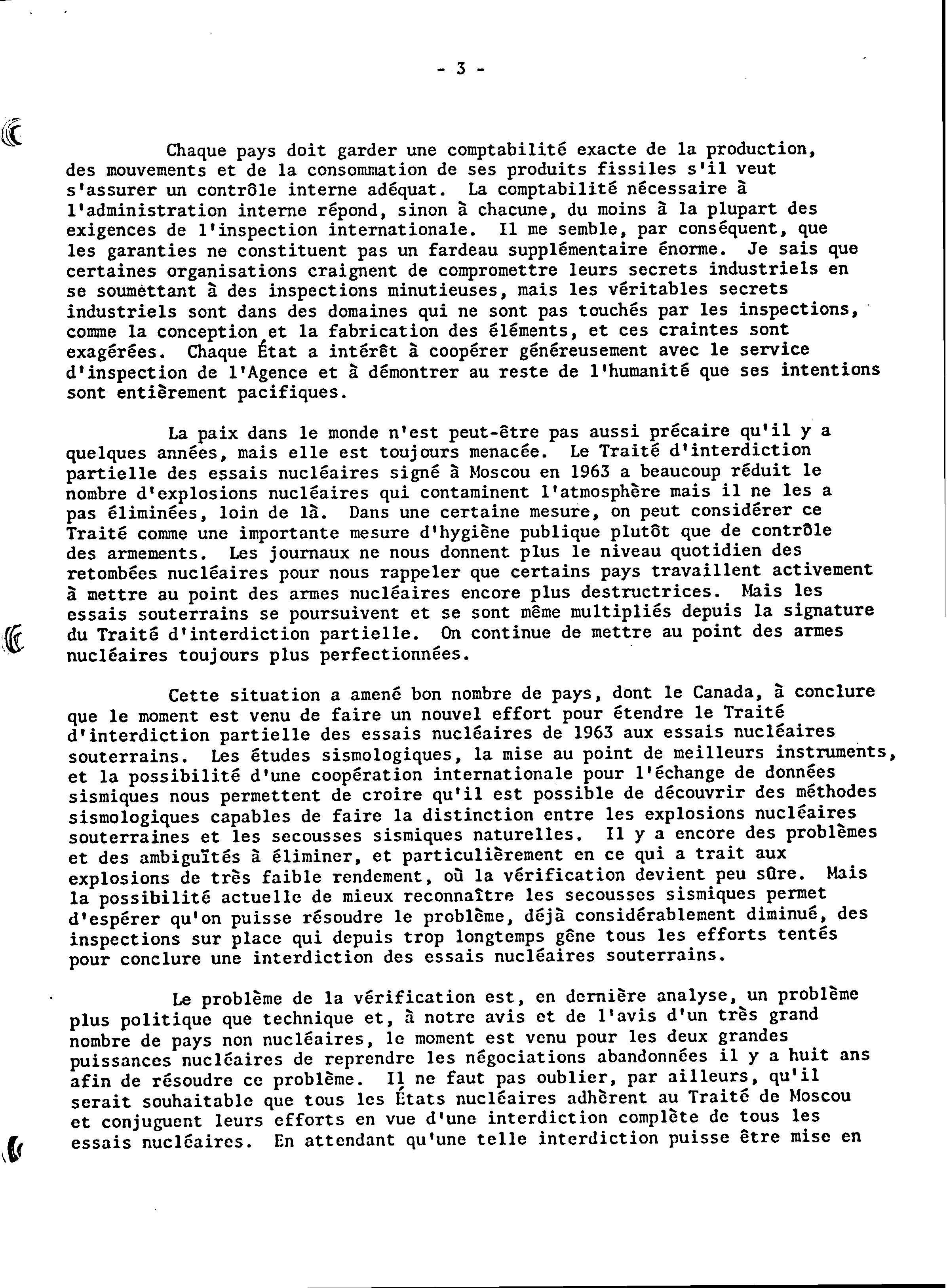 - 3 -

Chaque pays doit garder une comptabilité exacte de la production, des mouvements et de la consommation de ses produits fissiles s'il veut s'assurer un contrôle interne adéquat. La comptabilité nécessaire à l'administration interne répond, sinon à chacune, du moins à la plupart des exigences de l'inspection internationale. Il me semble, par conséquent, que les garanties ne constituent pas un fardeau supplémentaire énorme. Je sais que certaines organisations craignent de compromettre leurs secrets industriels en se soumettant à des inspections minutieuses, mais les véritables secrets industriels sont dans des domaines qui ne sont pas touchés par les inspections, comme la conception et la fabrication des éléments, et ces craintes sont exagérées. Chaque État a intérêt à coopérer généreusement avec le service d'inspection de l'Agence et à démontrer au reste de l'humanité que ses intentions sont entièrement pacifiques.

La paix dans le monde n'est peut-être pas aussi précaire qu'il y a quelques années, mais elle est toujours menacée. Le Traité d'interdiction partielle des essais nucléaires signé à Moscou en 1963 a beaucoup réduit le nombre d'explosions nucléaires qui contaminent l'atmosphère mais il ne les a pas éliminées, loin de là. Dans une certaine mesure, on peut considérer ce Traité comme une importante mesure d'hygiène publique plutôt que de contrôle des armements. Les journaux ne nous donnent plus le niveau quotidien des retombées nucléaires pour nous rappeler que certains pays travaillent activement à mettre au point des armes nucléaires encore plus destructrices. Mais les essais souterrains se poursuivent et se sont même multipliés depuis la signature du Traité d'interdiction partielle. On continue de mettre au point des armes nucléaires toujours plus perfectionnées.

Cette situation a amené bon nombre de pays, dont le Canada, à conclure que le moment est venu de faire un nouvel effort pour étendre le Traité d'interdiction partielle des essais nucléaires de 1963 aux essais nucléaires souterrains. Les études sismologiques, la mise au point de meilleurs instruments, et la possibilité d'une coopération internationale pour l'échange de données sismiques nous permettent de croire qu'il est possible de découvrir des méthodes sismologiques capables de faire la distinction entre les explosions nucléaires souterraines et les secousses sismiques naturelles. Il y a encore des problèmes et des ambiguïtés à éliminer, et particulièrement en ce qui a trait aux explosions de très faible rendement, où la vérification devient peu sûre. Mais la possibilité actuelle de mieux reconnaître les secousses sismiques permet d'espérer qu'on puisse résoudre le problème, déjà considérablement diminué, des inspections sur place qui depuis trop longtemps gêne tous les efforts tentés pour conclure une interdiction des essais nucléaires souterrains.

Le problème de la vérification est, en dernière analyse, un problème plus politique que technique et, à notre avis et de l'avis d'un très grand nombre de pays non nucléaires, le moment est venu pour les deux grandes puissances nucléaires de reprendre les négociations abandonnées il y a huit ans afin de résoudre ce problème. Il ne faut pas oublier, par ailleurs, qu'il serait souhaitable que tous les États nucléaires adhèrent au Traité de Moscou et conjuguent leurs efforts en vue d'une interdiction complète de tous les essais nucléaires. En attendant qu'une telle interdiction puisse être mise en